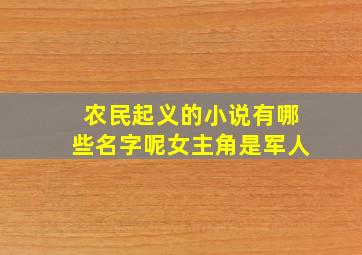 农民起义的小说有哪些名字呢女主角是军人